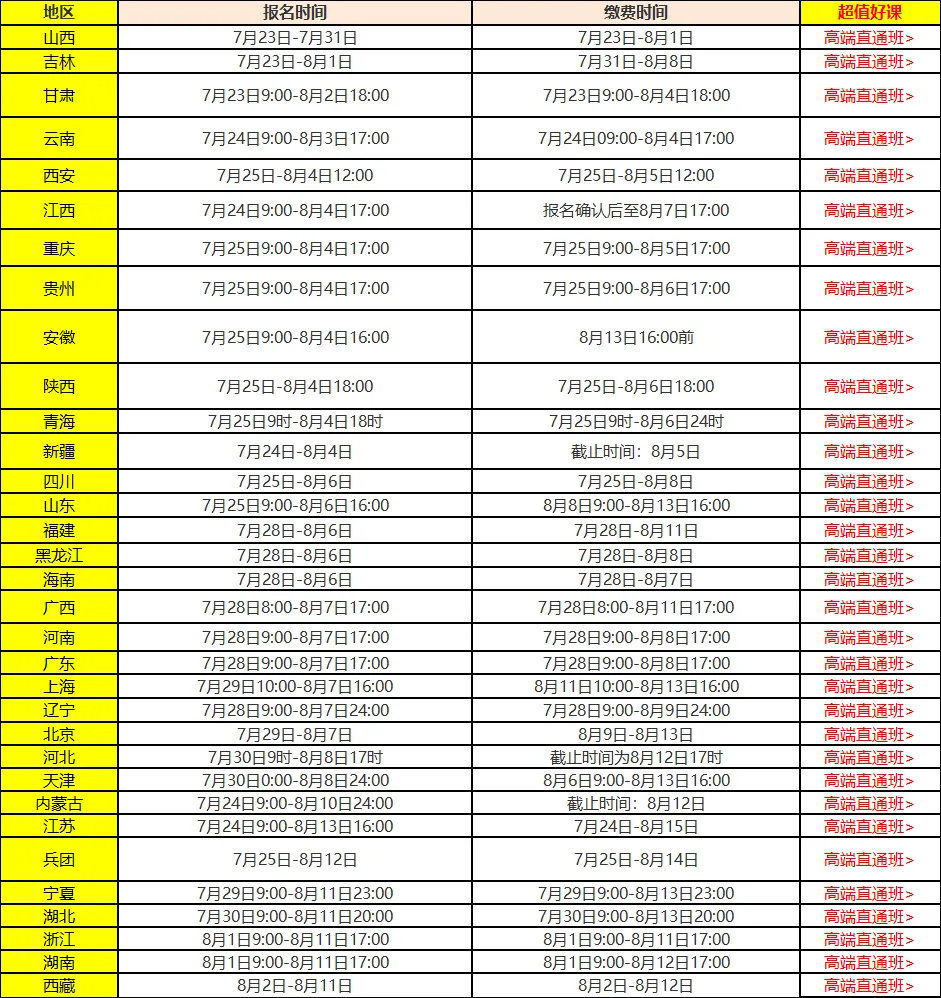 | 地区 | 报名时间 | 缴费时间 | 超值好课 |
|---|---|---|---|
| 山西 | 7月23日-7月31日 | 7月23日-8月1日 | 高端直通班> |
| 吉林 | 7月23日-8月1日 | 7月31日-8月8日 | 高端直通班> |
| 甘肃 | 7月23日9:00-8月2日18:00 | 7月23日9:00-8月4日18:00 | 高端直通班> |
| 云南 | 7月24日9:00-8月3日17:00 | 7月24日09:00-8月4日17:00 | 高端直通班> |
| 西安 | 7月25日-8月4日12:00 | 7月25日-8月5日12:00 | 高端直通班> |
| 江西 | 7月24日9:00-8月4日17:00 | 报名确认后至8月7日17:00 | 高端直通班> |
| 重庆 | 7月25日9:00-8月4日17:00 | 7月25日9:00-8月5日17:00 | 高端直通班> |
| 贵州 | 7月25日9:00-8月4日17:00 | 7月25日9:00-8月6日17:00 | 高端直通班> |
| 安徽 | 7月25日9:00-8月4日16:00 | 8月13日16:00前 | 高端直通班> |
| 陕西 | 7月25日-8月4日18:00 | 7月25日-8月6日18:00 | 高端直通班> |
| 青海 | 7月25日9时-8月4日18时 | 7月25日9时-8月6日24时 | 高端直通班> |
| 新疆 | 7月24日-8月4日 | 截止时间：8月5日 | 高端直通班> |
| 四川 | 7月25日-8月6日 | 7月25日-8月8日 | 高端直通班> |
| 山东 | 7月25日9:00-8月6日16:00 | 8月8日9:00-8月13日16:00 | 高端直通班> |
| 福建 | 7月28日-8月6日 | 7月28日-8月11日 | 高端直通班> |
| 黑龙江 | 7月28日-8月6日 | 7月28日-8月8日 | 高端直通班> |
| 海南 | 7月28日-8月6日 | 7月28日-8月7日 | 高端直通班> |
| 广西 | 7月28日8:00-8月7日17:00 | 7月28日8:00-8月11日17:00 | 高端直通班> |
| 河南 | 7月28日9:00-8月7日17:00 | 7月28日9:00-8月8日17:00 | 高端直通班> |
| 广东 | 7月28日9:00-8月7日17:00 | 7月28日9:00-8月8日17:00 | 高端直通班> |
| 上海 | 7月29日10:00-8月7日16:00 | 8月11日10:00-8月13日16:00 | 高端直通班> |
| 辽宁 | 7月28日9:00-8月7日24:00 | 7月28日9:00-8月9日24:00 | 高端直通班> |
| 北京 | 7月29日-8月7日 | 8月9日-8月13日 | 高端直通班> |
| 河北 | 7月30日9时-8月8日17时 | 截止时间为8月12日17时 | 高端直通班> |
| 天津 | 7月30日0:00-8月8日24:00 | 8月6日9:00-8月13日16:00 | 高端直通班> |
| 内蒙古 | 7月24日9:00-8月10日24:00 | 截止时间：8月12日 | 高端直通班> |
| 江苏 | 7月24日9:00-8月13日16:00 | 7月24日-8月15日 | 高端直通班> |
| 兵团 | 7月25日-8月12日 | 7月25日-8月14日 | 高端直通班> |
| 宁夏 | 7月29日9:00-8月11日23:00 | 7月29日9:00-8月13日23:00 | 高端直通班> |
| 湖北 | 7月30日9:00-8月11日20:00 | 7月30日9:00-8月13日20:00 | 高端直通班> |
| 浙江 | 8月1日9:00-8月11日17:00 | 8月1日9:00-8月11日17:00 | 高端直通班> |
| 湖南 | 8月1日9:00-8月11日17:00 | 8月1日9:00-8月12日17:00 | 高端直通班> |
| 西藏 | 8月2日-8月11日 | 8月2日-8月12日 | 高端直通班> |